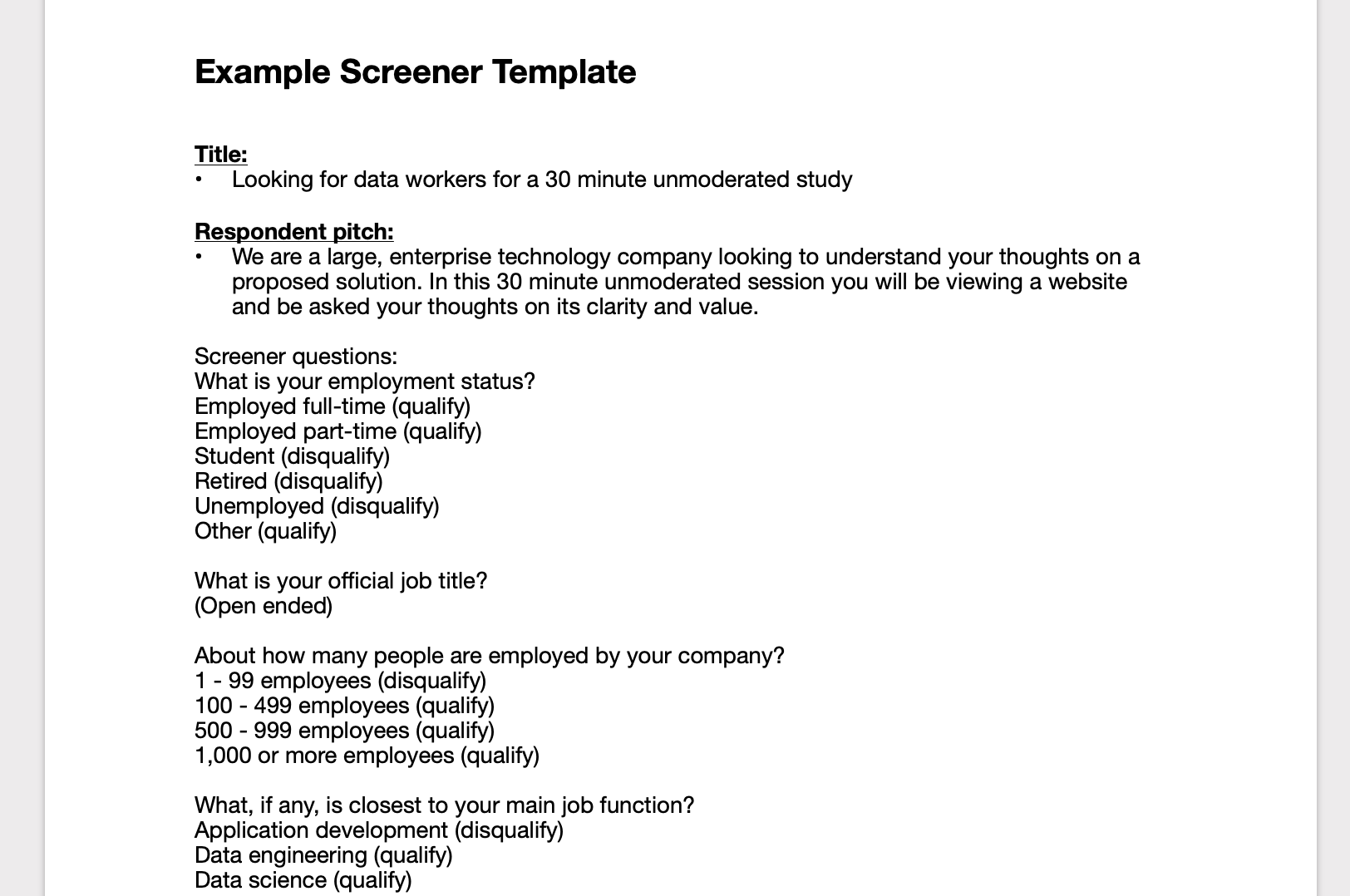 Example Screener Template

Title:
• Looking for data workers for a 30 minute unmoderated study

Respondent pitch:
• We are a large, enterprise technology company looking to understand your thoughts on a proposed solution. In this 30 minute unmoderated session you will be viewing a website and be asked your thoughts on its clarity and value.

Screener questions:
What is your employment status?
Employed full-time (qualify)
Employed part-time (qualify)
Student (disqualify)
Retired (disqualify)
Unemployed (disqualify)
Other (qualify)

What is your official job title?
(Open ended)

About how many people are employed by your company?
1 - 99 employees (disqualify)
100 - 499 employees (qualify)
500 - 999 employees (qualify)
1,000 or more employees (qualify)

What, if any, is closest to your main job function?
Application development (disqualify)
Data engineering (qualify)
Data science (qualify)